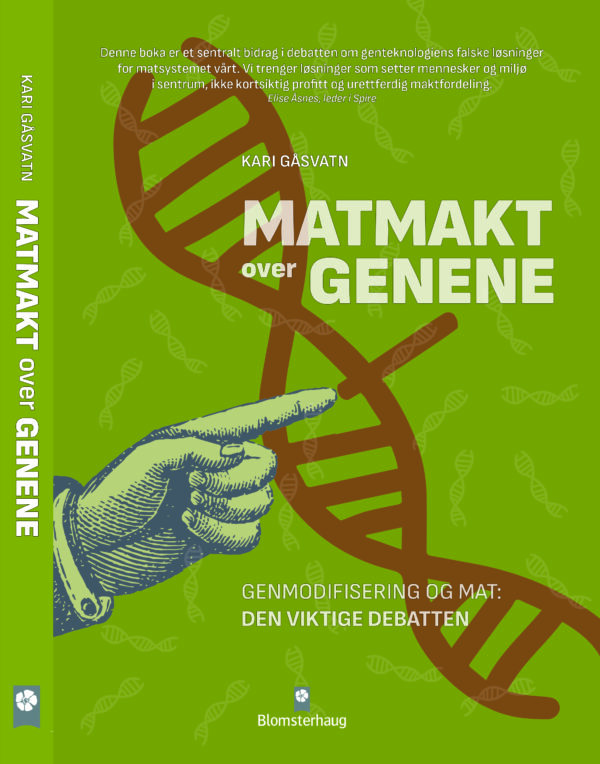 KARI GÅSVATN
MATMAKT over GENENE

Denne boka er et sentralt bidrag i debatten om genteknologiens falske løsninger for matsystemet vårt. Vi trenger løsninger som setter mennesker og miljø i sentrum, ikke kortsiktig profitt og urettferdig maktfordeling.
Elise Åsnes, leder i Spire

KARI GÅSVATN

MATMAKT
over GENENE

GENMODIFISERING OG MAT:
DEN VIKTIGE DEBATTEN

Blomsterhaug